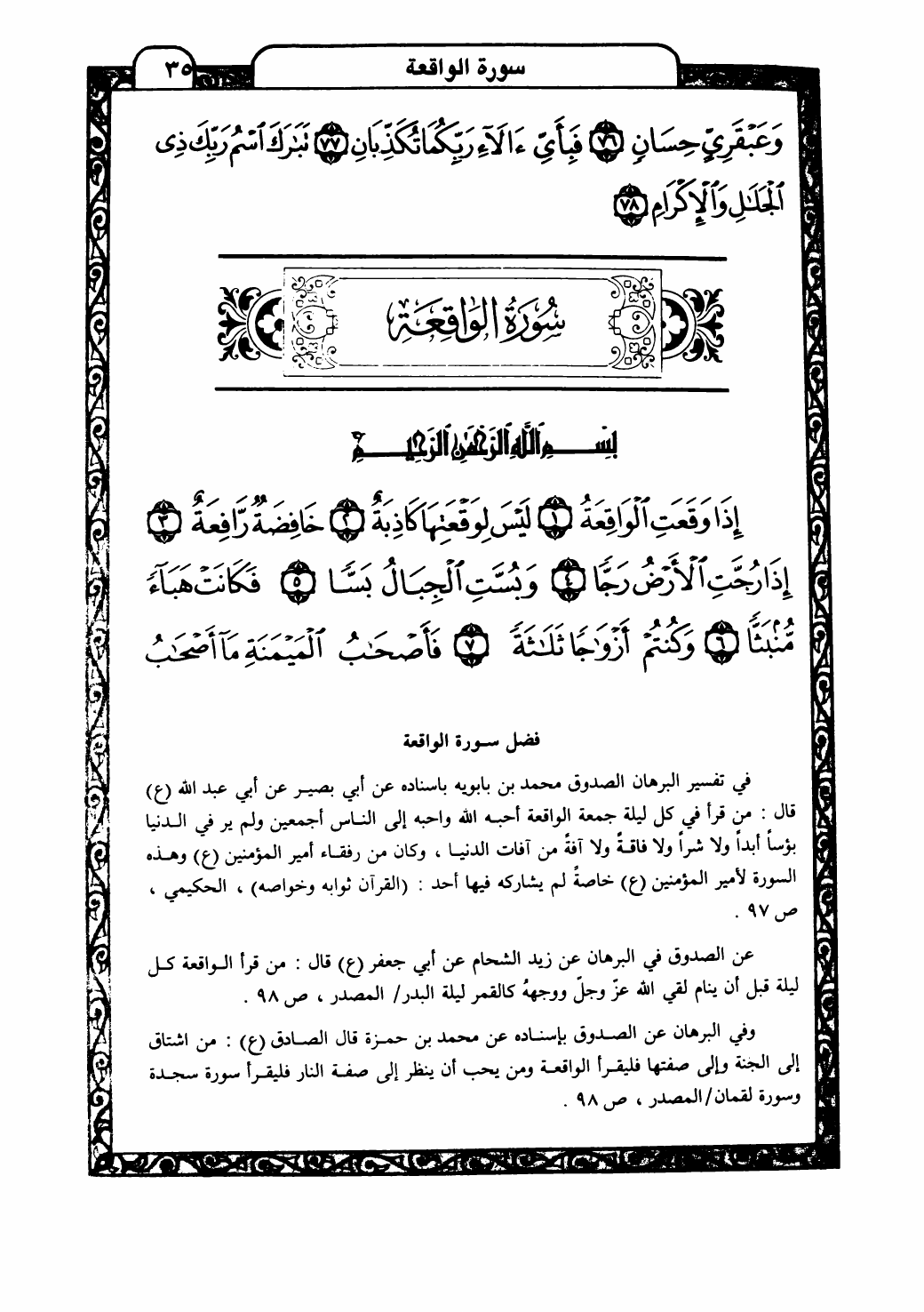 ٣٥ سورة الواقعة

وَعَبْقَرِيٍّ حِسَانٍ ﴿٧٦﴾ فَبِأَيِّ ءَالَآءِ رَبِّكُمَا تُكَذِّبَانِ ﴿٧٧﴾ تَبَٰرَكَ ٱسْمُ رَبِّكَ ذِى ٱلْجَلَٰلِ وَٱلْإِكْرَامِ ﴿٧٨﴾

سُورَةُ الوَاقِعَةِ

بِسْمِ ٱللَّهِ ٱلرَّحْمَٰنِ ٱلرَّحِيمِ

إِذَا وَقَعَتِ ٱلْوَاقِعَةُ ﴿١﴾ لَيْسَ لِوَقْعَتِهَا كَاذِبَةٌ ﴿٢﴾ خَافِضَةٌ رَّافِعَةٌ ﴿٣﴾ إِذَا رُجَّتِ ٱلْأَرْضُ رَجًّا ﴿٤﴾ وَبُسَّتِ ٱلْجِبَالُ بَسًّا ﴿٥﴾ فَكَانَتْ هَبَآءً مُّنۢبَثًّا ﴿٦﴾ وَكُنتُمْ أَزْوَٰجًا ثَلَٰثَةً ﴿٧﴾ فَأَصْحَٰبُ ٱلْمَيْمَنَةِ مَآ أَصْحَٰبُ

فضل سورة الواقعة

في تفسير البرهان الصدوق محمد بن بابويه باسناده عن أبي بصير عن أبي عبد الله (ع) قال : من قرأ في كل ليلة جمعة الواقعة أحبه الله واحبه إلى الناس أجمعين ولم ير في الدنيا بؤساً أبداً ولا شراً ولا فاقةً ولا آفةً من آفات الدنيا ، وكان من رفقاء أمير المؤمنين (ع) وهذه السورة لأمير المؤمنين (ع) خاصةً لم يشاركه فيها أحد : (القرآن ثوابه وخواصه) ، الحكيمي ، ص ٩٧ .

عن الصدوق في البرهان عن زيد الشحام عن أبي جعفر (ع) قال : من قرأ الواقعة كل ليلة قبل أن ينام لقي الله عزّ وجلّ ووجههُ كالقمر ليلة البدر/ المصدر ، ص ٩٨ .

وفي البرهان عن الصدوق بإسناده عن محمد بن حمزة قال الصادق (ع) : من اشتاق إلى الجنة وإلى صفتها فليقرأ الواقعة ومن يحب أن ينظر إلى صفة النار فليقرأ سورة سجدة وسورة لقمان/المصدر ، ص ٩٨ .